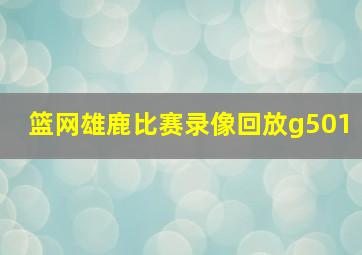 篮网雄鹿比赛录像回放g501